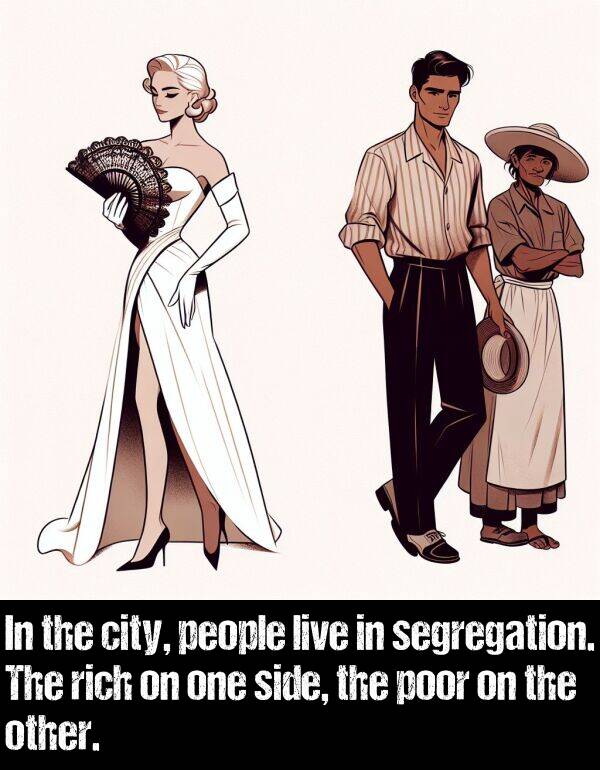 In the city, people live in segregation. The rich on one side, the poor on the other.